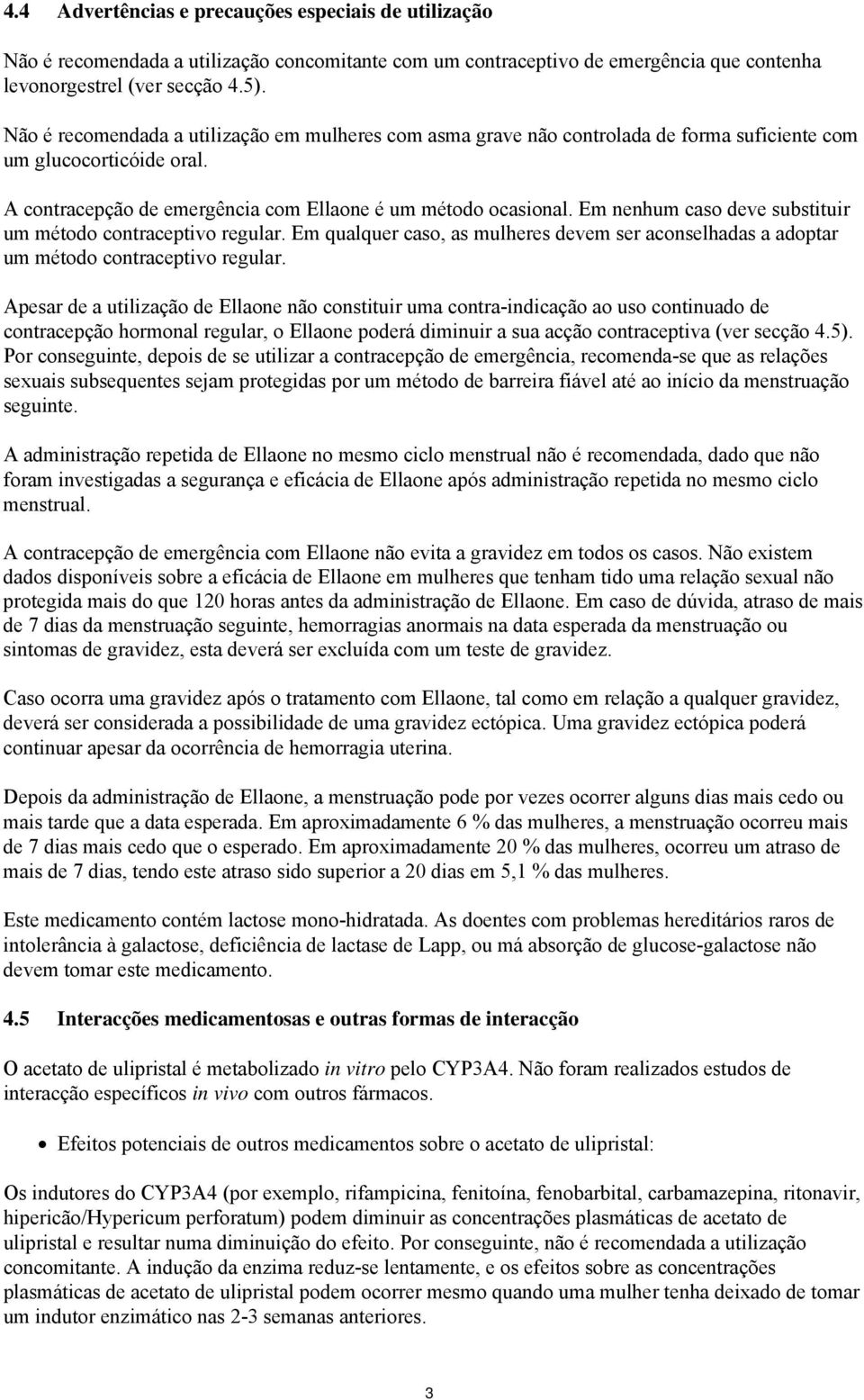 4.4 Advertências e precauções especiais de utilização

Não é recomendada a utilização concomitante com um contraceptivo de emergência que contenha levonorgestrel (ver secção 4.5).

Não é recomendada a utilização em mulheres com asma grave não controlada de forma suficiente com um glucocorticóide oral.

A contracepção de emergência com Ellaone é um método ocasional. Em nenhum caso deve substituir um método contraceptivo regular. Em qualquer caso, as mulheres devem ser aconselhadas a adoptar um método contraceptivo regular.

Apesar de a utilização de Ellaone não constituir uma contra-indicação ao uso continuado de contracepção hormonal regular, o Ellaone poderá diminuir a sua acção contraceptiva (ver secção 4.5). Por conseguinte, depois de se utilizar a contracepção de emergência, recomenda-se que as relações sexuais subsequentes sejam protegidas por um método de barreira fiável até ao início da menstruação seguinte.

A administração repetida de Ellaone no mesmo ciclo menstrual não é recomendada, dado que não foram investigadas a segurança e eficácia de Ellaone após administração repetida no mesmo ciclo menstrual.

A contracepção de emergência com Ellaone não evita a gravidez em todos os casos. Não existem dados disponíveis sobre a eficácia de Ellaone em mulheres que tenham tido uma relação sexual não protegida mais do que 120 horas antes da administração de Ellaone. Em caso de dúvida, atraso de mais de 7 dias da menstruação seguinte, hemorragias anormais na data esperada da menstruação ou sintomas de gravidez, esta deverá ser excluída com um teste de gravidez.

Caso ocorra uma gravidez após o tratamento com Ellaone, tal como em relação a qualquer gravidez, deverá ser considerada a possibilidade de uma gravidez ectópica. Uma gravidez ectópica poderá continuar apesar da ocorrência de hemorragia uterina.

Depois da administração de Ellaone, a menstruação pode por vezes ocorrer alguns dias mais cedo ou mais tarde que a data esperada. Em aproximadamente 6 % das mulheres, a menstruação ocorreu mais de 7 dias mais cedo que o esperado. Em aproximadamente 20 % das mulheres, ocorreu um atraso de mais de 7 dias, tendo este atraso sido superior a 20 dias em 5,1 % das mulheres.

Este medicamento contém lactose mono-hidratada. As doentes com problemas hereditários raros de intolerância à galactose, deficiência de lactase de Lapp, ou má absorção de glucose-galactose não devem tomar este medicamento.

4.5 Interacções medicamentosas e outras formas de interacção

O acetato de ulipristal é metabolizado in vitro pelo CYP3A4. Não foram realizados estudos de interacção específicos in vivo com outros fármacos.

• Efeitos potenciais de outros medicamentos sobre o acetato de ulipristal:

Os indutores do CYP3A4 (por exemplo, rifampicina, fenitoína, fenobarbital, carbamazepina, ritonavir, hipericão/Hypericum perforatum) podem diminuir as concentrações plasmáticas de acetato de ulipristal e resultar numa diminuição do efeito. Por conseguinte, não é recomendada a utilização concomitante. A indução da enzima reduz-se lentamente, e os efeitos sobre as concentrações plasmáticas de acetato de ulipristal podem ocorrer mesmo quando uma mulher tenha deixado de tomar um indutor enzimático nas 2-3 semanas anteriores.

3